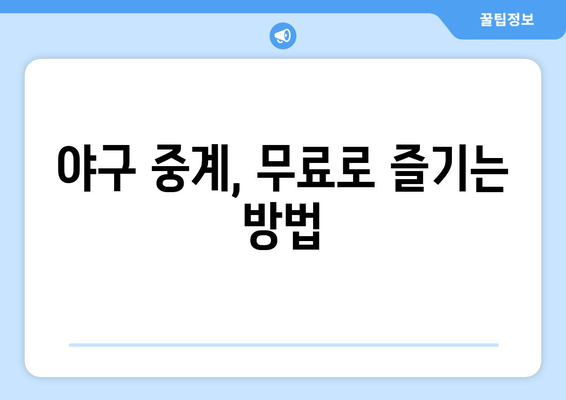 꿀팁정보

야구 중계, 무료로 즐기는 방법